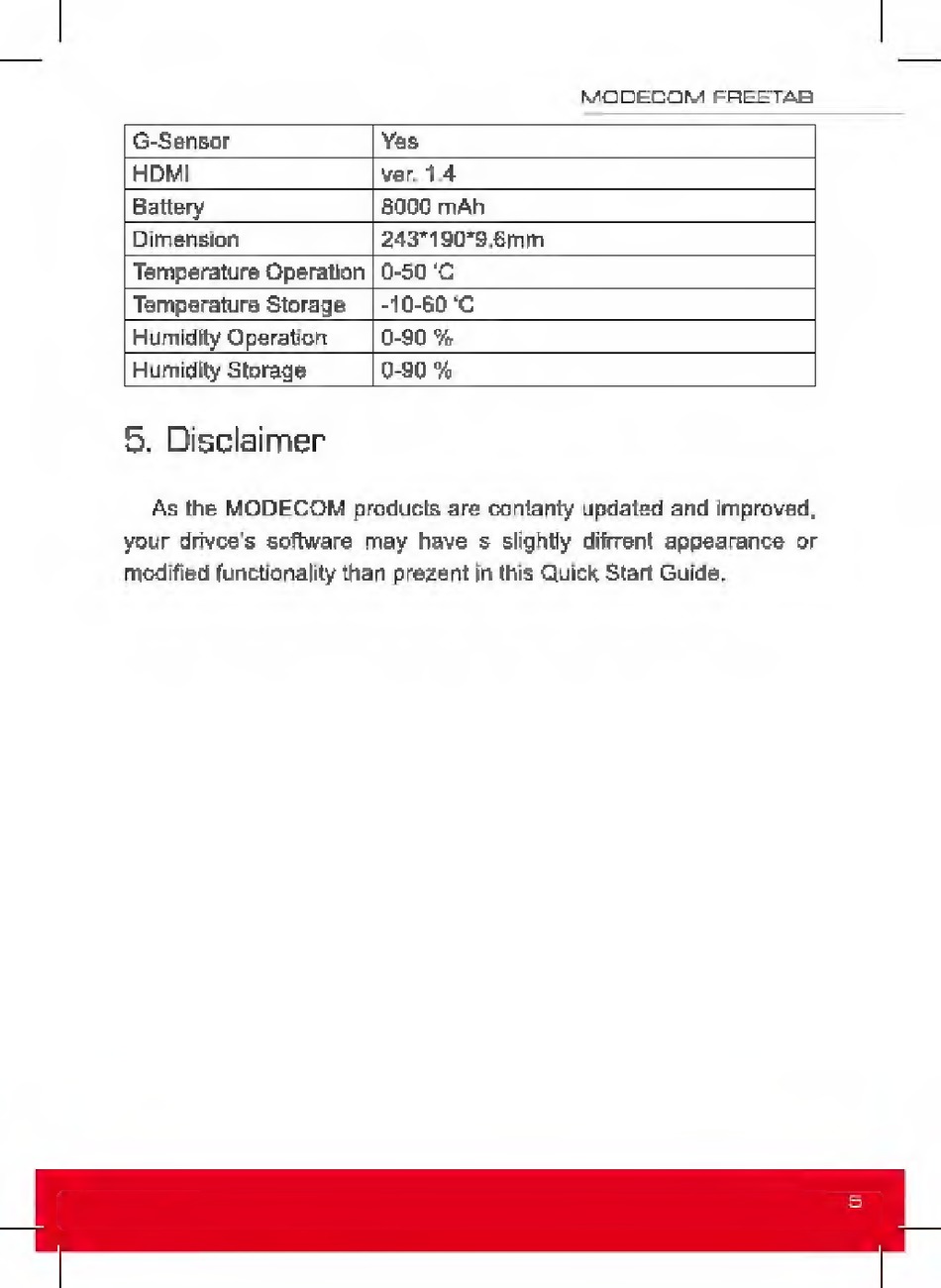 MODECOM FREETAB

| G-Sensor | Yes |
|---|---|
| HDMI | ver. 1.4 |
| Battery | 8000 mAh |
| Dimension | 243*190*9.6mm |
| Temperature Operation | 0-50 'C |
| Temperature Storage | -10-60 'C |
| Humidity Operation | 0-90 % |
| Humidity Storage | 0-90 % |

5. Disclaimer

As the MODECOM products are contanty updated and improved, your drivce's software may have s slightly difrrent appearance or modified functionality than prezent in this Quick Start Guide.

5